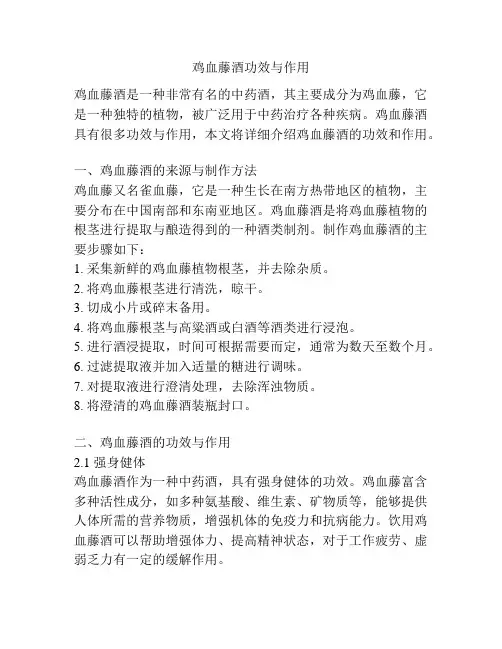 鸡血藤酒功效与作用

鸡血藤酒是一种非常有名的中药酒，其主要成分为鸡血藤，它是一种独特的植物，被广泛用于中药治疗各种疾病。鸡血藤酒具有很多功效与作用，本文将详细介绍鸡血藤酒的功效和作用。

一、鸡血藤酒的来源与制作方法
鸡血藤又名雀血藤，它是一种生长在南方热带地区的植物，主要分布在中国南部和东南亚地区。鸡血藤酒是将鸡血藤植物的根茎进行提取与酿造得到的一种酒类制剂。制作鸡血藤酒的主要步骤如下：
1. 采集新鲜的鸡血藤植物根茎，并去除杂质。
2. 将鸡血藤根茎进行清洗，晾干。
3. 切成小片或碎末备用。
4. 将鸡血藤根茎与高粱酒或白酒等酒类进行浸泡。
5. 进行酒浸提取，时间可根据需要而定，通常为数天至数个月。
6. 过滤提取液并加入适量的糖进行调味。
7. 对提取液进行澄清处理，去除浑浊物质。
8. 将澄清的鸡血藤酒装瓶封口。

二、鸡血藤酒的功效与作用
2.1 强身健体
鸡血藤酒作为一种中药酒，具有强身健体的功效。鸡血藤富含多种活性成分，如多种氨基酸、维生素、矿物质等，能够提供人体所需的营养物质，增强机体的免疫力和抗病能力。饮用鸡血藤酒可以帮助增强体力、提高精神状态，对于工作疲劳、虚弱乏力有一定的缓解作用。